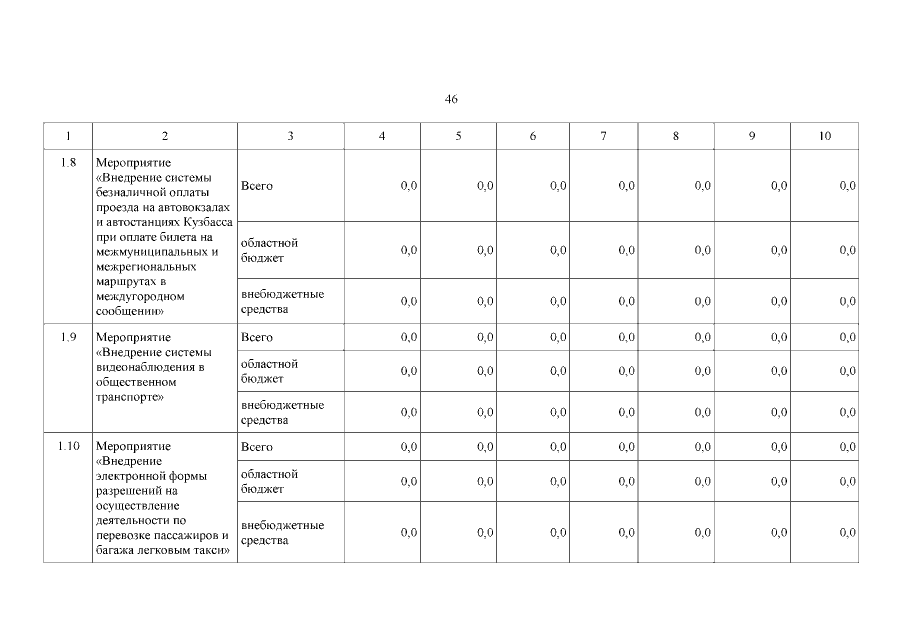 46

| 1 | 2 | 3 | 4 | 5 | 6 | 7 | 8 | 9 | 10 |
|---|---|---|---|---|---|---|---|---|---|
| 1.8 | Мероприятие «Внедрение системы безналичной оплаты проезда на автовокзалах и автостанциях Кузбасса при оплате билета на межмуниципальных и межрегиональных маршрутах в междугородном сообщении» | Всего | 0,0 | 0,0 | 0,0 | 0,0 | 0,0 | 0,0 | 0,0 |
| | | областной бюджет | 0,0 | 0,0 | 0,0 | 0,0 | 0,0 | 0,0 | 0,0 |
| | | внебюджетные средства | 0,0 | 0,0 | 0,0 | 0,0 | 0,0 | 0,0 | 0,0 |
| 1.9 | Мероприятие «Внедрение системы видеонаблюдения в общественном транспорте» | Всего | 0,0 | 0,0 | 0,0 | 0,0 | 0,0 | 0,0 | 0,0 |
| | | областной бюджет | 0,0 | 0,0 | 0,0 | 0,0 | 0,0 | 0,0 | 0,0 |
| | | внебюджетные средства | 0,0 | 0,0 | 0,0 | 0,0 | 0,0 | 0,0 | 0,0 |
| 1.10 | Мероприятие «Внедрение электронной формы разрешений на осуществление деятельности по перевозке пассажиров и багажа легковым такси» | Всего | 0,0 | 0,0 | 0,0 | 0,0 | 0,0 | 0,0 | 0,0 |
| | | областной бюджет | 0,0 | 0,0 | 0,0 | 0,0 | 0,0 | 0,0 | 0,0 |
| | | внебюджетные средства | 0,0 | 0,0 | 0,0 | 0,0 | 0,0 | 0,0 | 0,0 |